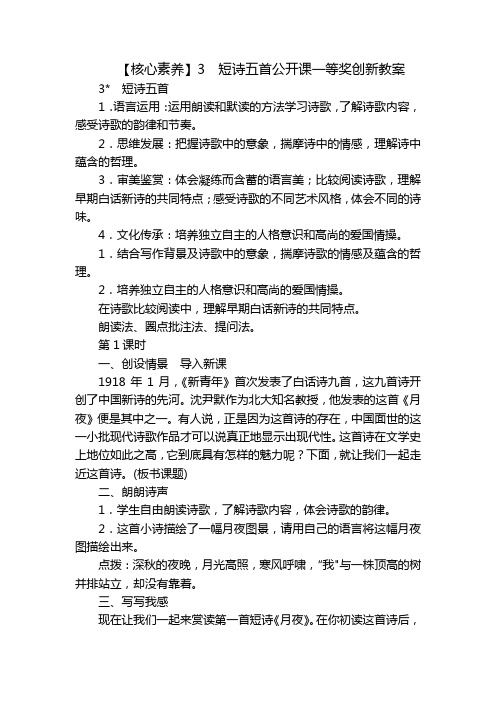 【核心素养】3　短诗五首公开课一等奖创新教案

3*　短诗五首

1．语言运用：运用朗读和默读的方法学习诗歌，了解诗歌内容，感受诗歌的韵律和节奏。

2．思维发展：把握诗歌中的意象，揣摩诗中的情感，理解诗中蕴含的哲理。

3．审美鉴赏：体会凝练而含蓄的语言美；比较阅读诗歌，理解早期白话新诗的共同特点；感受诗歌的不同艺术风格，体会不同的诗味。

4．文化传承：培养独立自主的人格意识和高尚的爱国情操。

1．结合写作背景及诗歌中的意象，揣摩诗歌的情感及蕴含的哲理。

2．培养独立自主的人格意识和高尚的爱国情操。

在诗歌比较阅读中，理解早期白话新诗的共同特点。

朗读法、圈点批注法、提问法。

第 1 课时

一、创设情景　导入新课

1918 年 1 月，《新青年》首次发表了白话诗九首，这九首诗开创了中国新诗的先河。沈尹默作为北大知名教授，他发表的这首《月夜》便是其中之一。有人说，正是因为这首诗的存在，中国面世的这一小批现代诗歌作品才可以说真正地显示出现代性。这首诗在文学史上地位如此之高，它到底具有怎样的魅力呢？下面，就让我们一起走近这首诗。(板书课题)

二、朗朗诗声

1．学生自由朗读诗歌，了解诗歌内容，体会诗歌的韵律。

2．这首小诗描绘了一幅月夜图景，请用自己的语言将这幅月夜图描绘出来。

点拨：深秋的夜晚，月光高照，寒风呼啸，"我"与一株顶高的树并排站立，却没有靠着。

三、写写我感

现在让我们一起来赏读第一首短诗《月夜》。在你初读这首诗后，